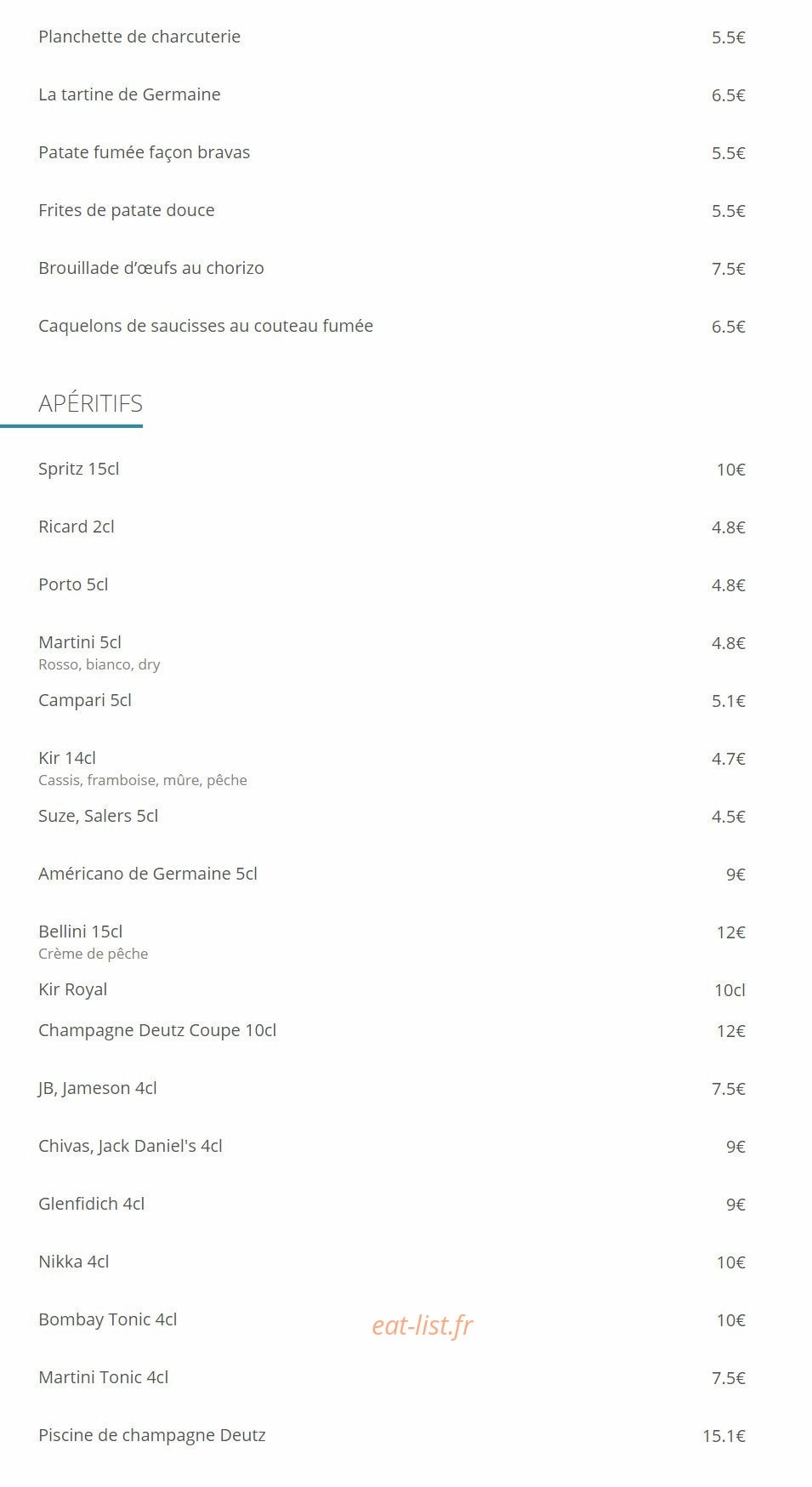 Planchette de charcuterie 5.5€

La tartine de Germaine 6.5€

Patate fumée façon bravas 5.5€

Frites de patate douce 5.5€

Brouillade d'œufs au chorizo 7.5€

Caquelons de saucisses au couteau fumée 6.5€

APÉRITIFS

Spritz 15cl 10€

Ricard 2cl 4.8€

Porto 5cl 4.8€

Martini 5cl 4.8€
Rosso, bianco, dry

Campari 5cl 5.1€

Kir 14cl 4.7€
Cassis, framboise, mûre, pêche

Suze, Salers 5cl 4.5€

Américano de Germaine 5cl 9€

Bellini 15cl 12€
Crème de pêche

Kir Royal 10cl

Champagne Deutz Coupe 10cl 12€

JB, Jameson 4cl 7.5€

Chivas, Jack Daniel's 4cl 9€

Glenfidich 4cl 9€

Nikka 4cl 10€

Bombay Tonic 4cl 10€

eat-list.fr

Martini Tonic 4cl 7.5€

Piscine de champagne Deutz 15.1€